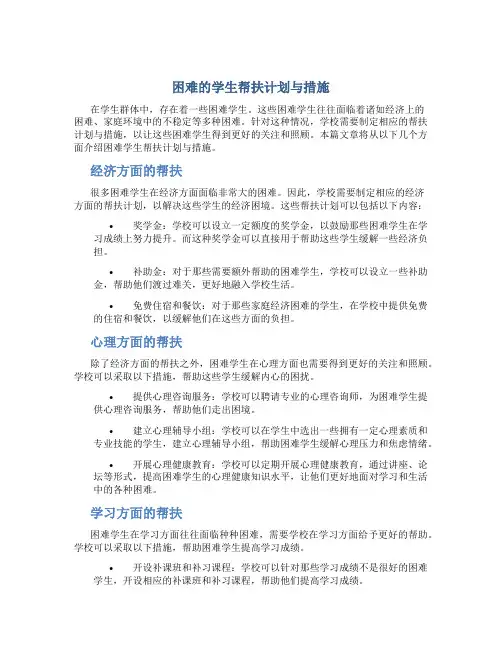 困难的学生帮扶计划与措施

在学生群体中，存在着一些困难学生。这些困难学生往往面临着诸如经济上的困难、家庭环境中的不稳定等多种困难。针对这种情况，学校需要制定相应的帮扶计划与措施，以让这些困难学生得到更好的关注和照顾。本篇文章将从以下几个方面介绍困难学生帮扶计划与措施。

经济方面的帮扶

很多困难学生在经济方面面临非常大的困难。因此，学校需要制定相应的经济方面的帮扶计划，以解决这些学生的经济困境。这些帮扶计划可以包括以下内容：

• 奖学金：学校可以设立一定额度的奖学金，以鼓励那些困难学生在学习成绩上努力提升。而这种奖学金可以直接用于帮助这些学生缓解一些经济负担。

• 补助金：对于那些需要额外帮助的困难学生，学校可以设立一些补助金，帮助他们渡过难关，更好地融入学校生活。

• 免费住宿和餐饮：对于那些家庭经济困难的学生，在学校中提供免费的住宿和餐饮，以缓解他们在这些方面的负担。

心理方面的帮扶

除了经济方面的帮扶之外，困难学生在心理方面也需要得到更好的关注和照顾。学校可以采取以下措施，帮助这些学生缓解内心的困扰。

• 提供心理咨询服务：学校可以聘请专业的心理咨询师，为困难学生提供心理咨询服务，帮助他们走出困境。

• 建立心理辅导小组：学校可以在学生中选出一些拥有一定心理素质和专业技能的学生，建立心理辅导小组，帮助困难学生缓解心理压力和焦虑情绪。

• 开展心理健康教育：学校可以定期开展心理健康教育，通过讲座、论坛等形式，提高困难学生的心理健康知识水平，让他们更好地面对学习和生活中的各种困难。

学习方面的帮扶

困难学生在学习方面往往面临种种困难，需要学校在学习方面给予更好的帮助。学校可以采取以下措施，帮助困难学生提高学习成绩。

• 开设补课班和补习课程：学校可以针对那些学习成绩不是很好的困难学生，开设相应的补课班和补习课程，帮助他们提高学习成绩。